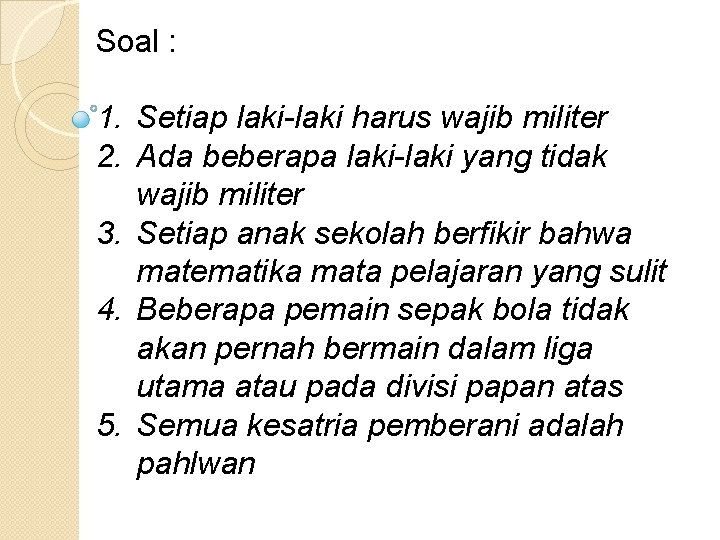 Soal :

1. Setiap laki-laki harus wajib militer
2. Ada beberapa laki-laki yang tidak wajib militer
3. Setiap anak sekolah berfikir bahwa matematika mata pelajaran yang sulit
4. Beberapa pemain sepak bola tidak akan pernah bermain dalam liga utama atau pada divisi papan atas
5. Semua kesatria pemberani adalah pahlwan